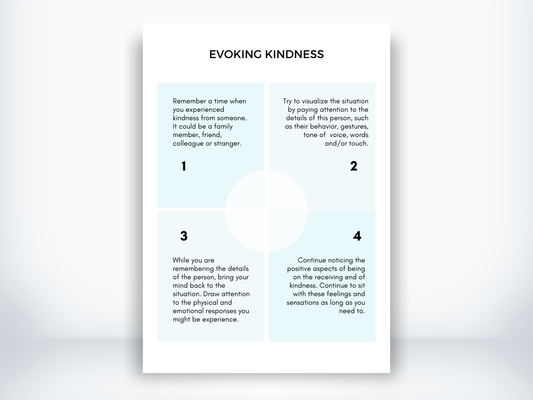 EVOKING KINDNESS

Remember a time when you experienced kindness from someone. It could be a family member, friend, colleague or stranger.

1

Try to visualize the situation by paying attention to the details of this person, such as their behavior, gestures, tone of voice, words and/or touch.

2

3

While you are remembering the details of the person, bring your mind back to the situation. Draw attention to the physical and emotional responses you might be experience.

4

Continue noticing the positive aspects of being on the receiving end of kindness. Continue to sit with these feelings and sensations as long as you need to.